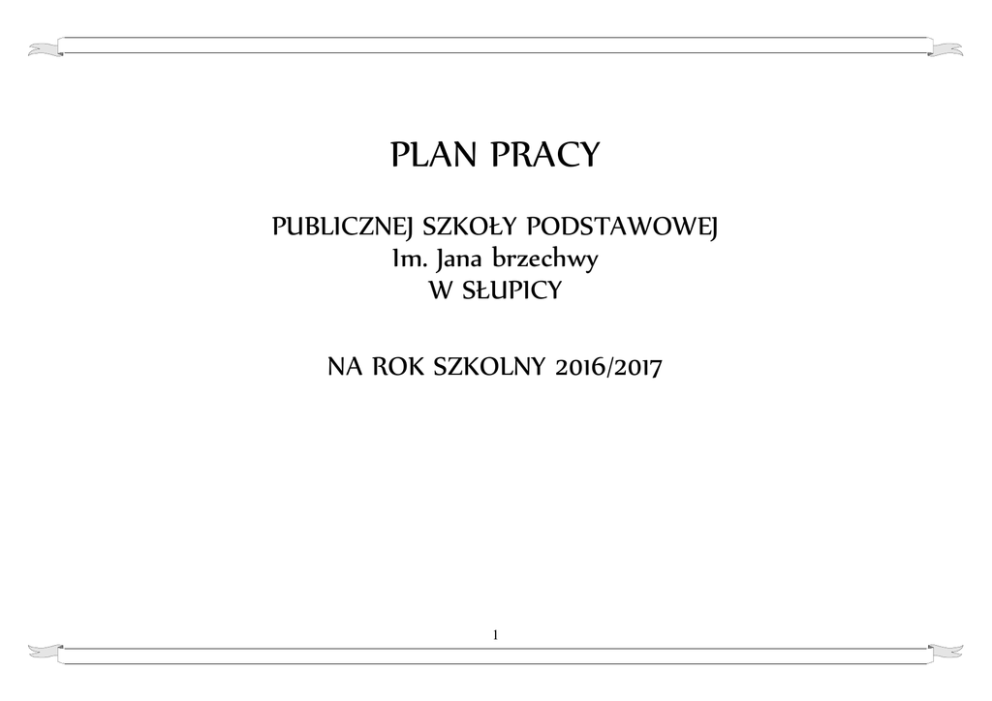 PLAN PRACY

PUBLICZNEJ SZKOŁY PODSTAWOWEJ
Im. Jana brzechwy
W SŁUPICY

NA ROK SZKOLNY 2016/2017

1